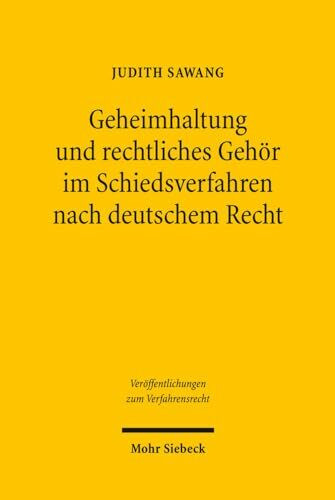 JUDITH SAWANG

Geheimhaltung und rechtliches Gehör im Schiedsverfahren nach deutschem Recht

Veröffentlichungen zum Verfahrensrecht

Mohr Siebeck